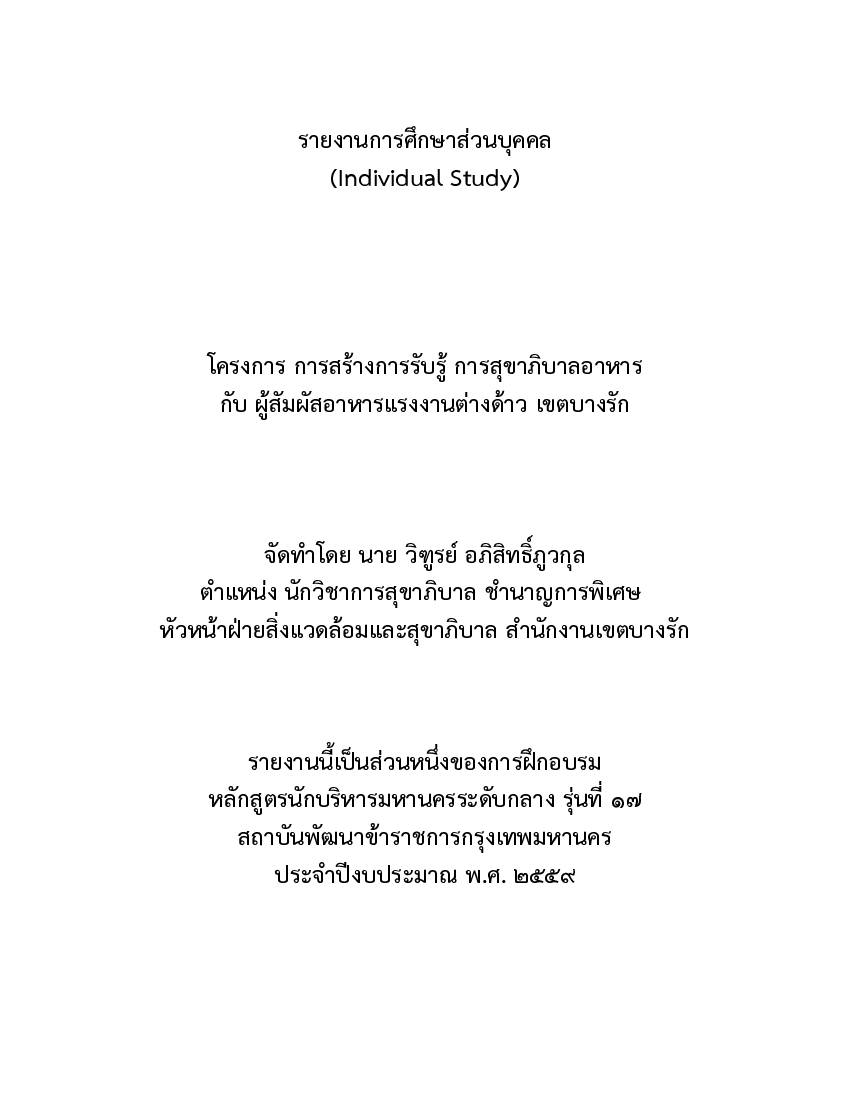 รายงานการศึกษาส่วนบุคคล
(Individual Study)

โครงการ การสร้างการรับรู้ การสุขาภิบาลอาหาร
กับ ผู้สัมผัสอาหารแรงงานต่างด้าว เขตบางรัก

จัดทำโดย นาย วิฑูรย์ อภิสิทธิ์ภูวกุล
ตำแหน่ง นักวิชาการสุขาภิบาล ชำนาญการพิเศษ
หัวหน้าฝ่ายสิ่งแวดล้อมและสุขาภิบาล สำนักงานเขตบางรัก

รายงานนี้เป็นส่วนหนึ่งของการฝึกอบรม
หลักสูตรนักบริหารมหานครระดับกลาง รุ่นที่ ๑๗
สถาบันพัฒนาข้าราชการกรุงเทพมหานคร
ประจำปีงบประมาณ พ.ศ. ๒๕๕๙